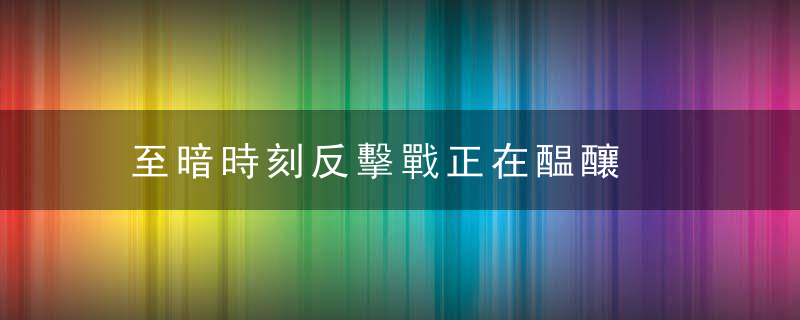 至暗時刻反擊戰正在醞釀